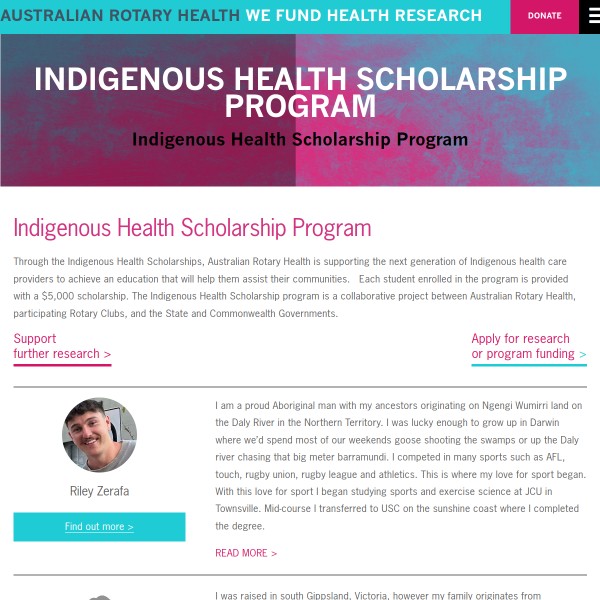 AUSTRALIAN ROTARY HEALTH WE FUND HEALTH RESEARCH DONATE

INDIGENOUS HEALTH SCHOLARSHIP PROGRAM

Indigenous Health Scholarship Program

Indigenous Health Scholarship Program

Through the Indigenous Health Scholarships, Australian Rotary Health is supporting the next generation of Indigenous health care providers to achieve an education that will help them assist their communities. Each student enrolled in the program is provided with a $5,000 scholarship. The Indigenous Health Scholarship program is a collaborative project between Australian Rotary Health, participating Rotary Clubs, and the State and Commonwealth Governments.

Support further research >

Apply for research or program funding >

Riley Zerafa

Find out more >

I am a proud Aboriginal man with my ancestors originating on Ngengi Wumirri land on the Daly River in the Northern Territory. I was lucky enough to grow up in Darwin where we'd spend most of our weekends goose shooting the swamps or up the Daly river chasing that big meter barramundi. I competed in many sports such as AFL, touch, rugby union, rugby league and athletics. This is where my love for sport began. With this love for sport I began studying sports and exercise science at JCU in Townsville. Mid-course I transferred to USC on the sunshine coast where I completed the degree.

READ MORE >

I was raised in south Gippsland, Victoria, however my family originates from